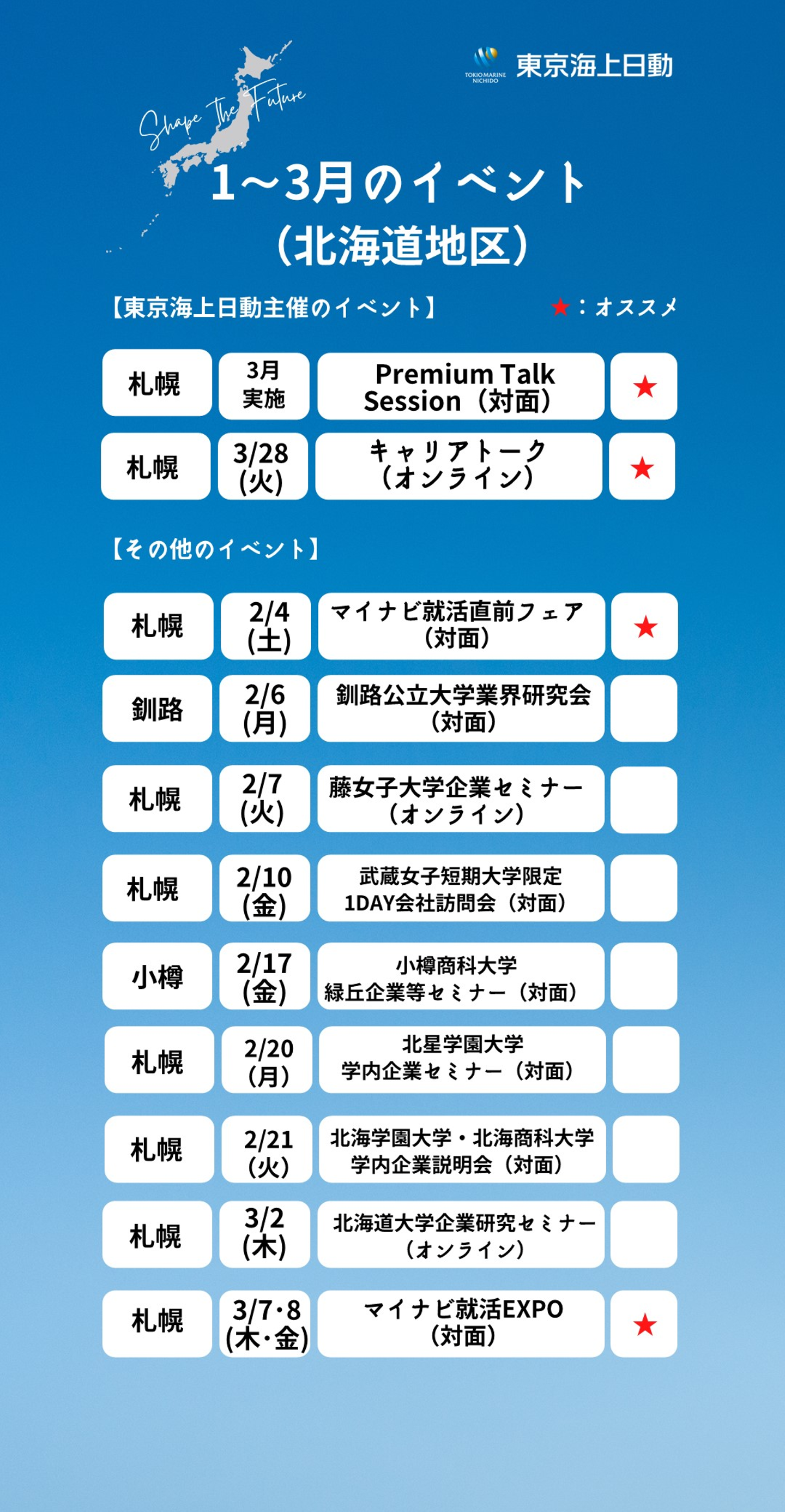 TOKIO MARINE NICHIDO 東京海上日動

Shape The Future

1～3月のイベント
（北海道地区）

【東京海上日動主催のイベント】 ★：オススメ

| 札幌 | 3月実施 | Premium Talk Session（対面） | ★ |
|---|---|---|---|
| 札幌 | 3/28(火) | キャリアトーク（オンライン） | ★ |

【その他のイベント】

| 札幌 | 2/4(土) | マイナビ就活直前フェア（対面） | ★ |
|---|---|---|---|
| 釧路 | 2/6(月) | 釧路公立大学業界研究会（対面） | |
| 札幌 | 2/7(火) | 藤女子大学企業セミナー（オンライン） | |
| 札幌 | 2/10(金) | 武蔵女子短期大学限定 1DAY会社訪問会（対面） | |
| 小樽 | 2/17(金) | 小樽商科大学 緑丘企業等セミナー（対面） | |
| 札幌 | 2/20(月) | 北星学園大学 学内企業セミナー（対面） | |
| 札幌 | 2/21(火) | 北海学園大学・北海商科大学 学内企業説明会（対面） | |
| 札幌 | 3/2(木) | 北海道大学企業研究セミナー（オンライン） | |
| 札幌 | 3/7･8(木･金) | マイナビ就活EXPO（対面） | ★ |